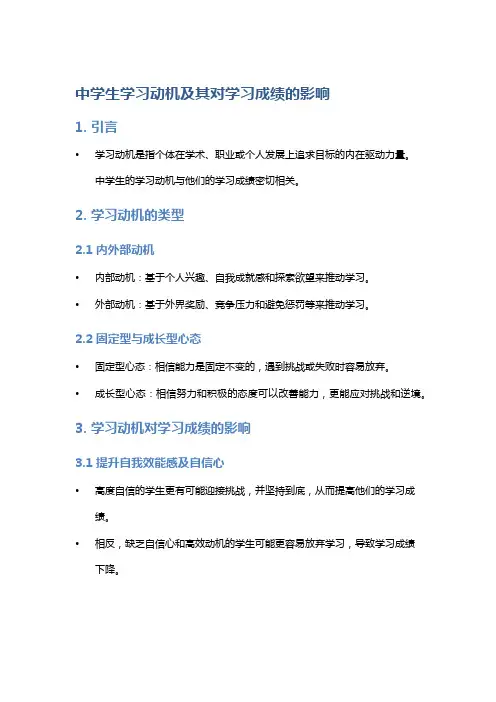 中学生学习动机及其对学习成绩的影响

1. 引言

• 学习动机是指个体在学术、职业或个人发展上追求目标的内在驱动力量。中学生的学习动机与他们的学习成绩密切相关。

2. 学习动机的类型

2.1 内外部动机

• 内部动机：基于个人兴趣、自我成就感和探索欲望来推动学习。

• 外部动机：基于外界奖励、竞争压力和避免惩罚等来推动学习。

2.2 固定型与成长型心态

• 固定型心态：相信能力是固定不变的，遇到挑战或失败时容易放弃。

• 成长型心态：相信努力和积极的态度可以改善能力，更能应对挑战和逆境。

3. 学习动机对学习成绩的影响

3.1 提升自我效能感及自信心

• 高度自信的学生更有可能迎接挑战，并坚持到底，从而提高他们的学习成绩。

• 相反，缺乏自信心和高效动机的学生可能更容易放弃学习，导致学习成绩下降。